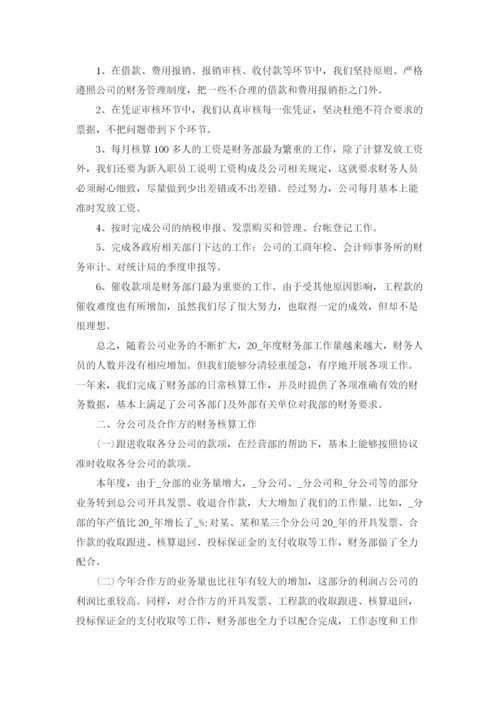 1、在借款、费用报销、报销审核、收付款等环节中，我们坚持原则、严格遵照公司的财务管理制度，把一些不合理的借款和费用报销拒之门外。

2、在凭证审核环节中，我们认真审核每一张凭证，坚决杜绝不符合要求的票据，不把问题带到下个环节。

3、每月核算100多人的工资是财务部最为繁重的工作，除了计算发放工资外，我们还要为新入职员工说明工资构成及公司相关规定，这就要求财务人员必须耐心细致，尽量做到少出差错或不出差错。经过努力，公司每月基本上能准时发放工资。

4、按时完成公司的纳税申报、发票购买和管理、台帐登记工作。

5、完成各政府相关部门下达的工作：公司的工商年检、会计师事务所的财务审计、对统计局的季度申报等。

6、催收款项是财务部门最为重要的工作。由于受其他原因影响，工程款的催收难度也有所增加，虽然我们尽了很大努力，也取得一定的成效，但却不是很理想。

总之，随着公司业务的不断扩大，20_年度财务部工作量越来越大，财务人员的人数并没有相应增加。但我们能够分清轻重缓急，有序地开展各项工作。一年来，我们完成了财务部的日常核算工作，并及时提供了各项准确有效的财务数据，基本上满足了公司各部门及外部有关单位对我部的财务要求。

二、分公司及合作方的财务核算工作

(一)跟进收取各分公司的款项，在经营部的帮助下，基本上能够按照协议准时收取各分公司的款项。

本年度，由于_分部的业务量增大，_分公司、_分公司和_分公司等的部分业务转到总公司开具发票、收退合作款，大大增加了我们的工作量。比如，_分部的年产值比20_年增长了_%;对某、某和某三个分公司20_年的开具发票、合作款的收取跟进、核算退回、投标保证金的支付收取等工作，财务部做了全力配合。

(二)今年合作方的业务量也比往年有较大的增加，这部分的利润占公司的利润比重较高。同样，对合作方的开具发票、工程款的收取跟进、核算退回，投标保证金的支付收取等工作，财务部也全力予以配合完成，工作态度和工作